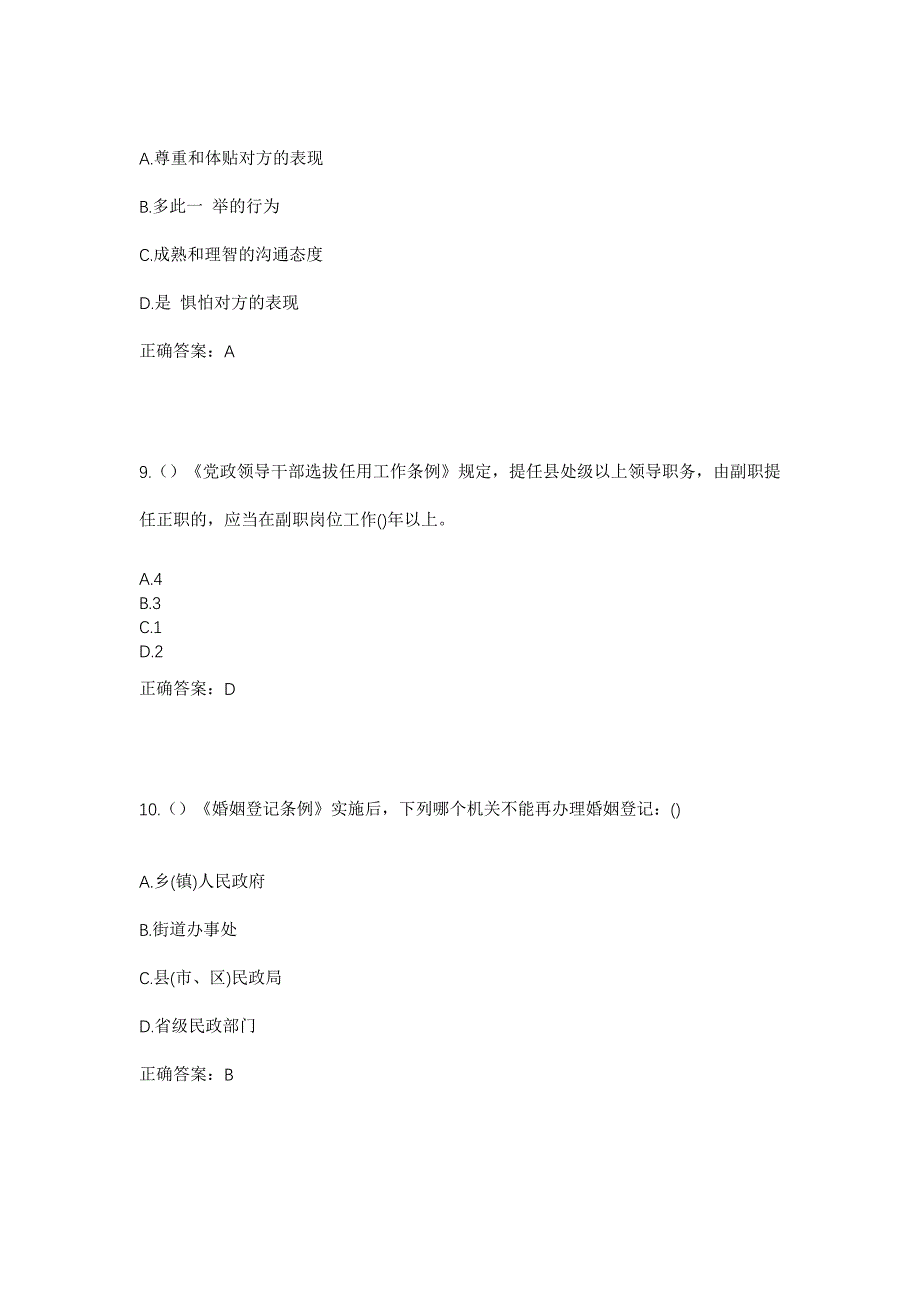 A.尊重和体贴对方的表现

B.多此一 举的行为

C.成熟和理智的沟通态度

D.是 惧怕对方的表现

正确答案：A

9.（）《党政领导干部选拔任用工作条例》规定，提任县处级以上领导职务，由副职提任正职的，应当在副职岗位工作()年以上。

A.4
B.3
C.1
D.2

正确答案：D

10.（）《婚姻登记条例》实施后，下列哪个机关不能再办理婚姻登记：()

A.乡(镇)人民政府

B.街道办事处

C.县(市、区)民政局

D.省级民政部门

正确答案：B